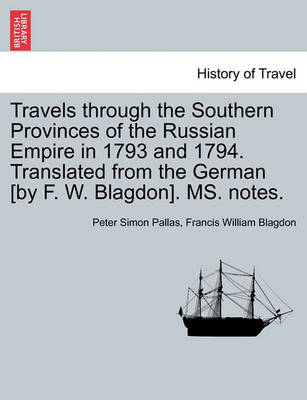 BRITISH LIBRARY

History of Travel

Travels through the Southern Provinces of the Russian Empire in 1793 and 1794. Translated from the German [by F. W. Blagdon]. MS. notes.

Peter Simon Pallas, Francis William Blagdon